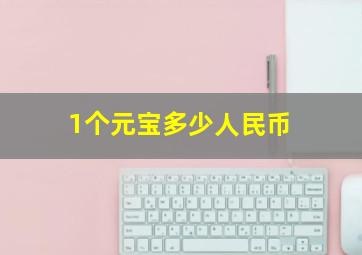 1个元宝多少人民币